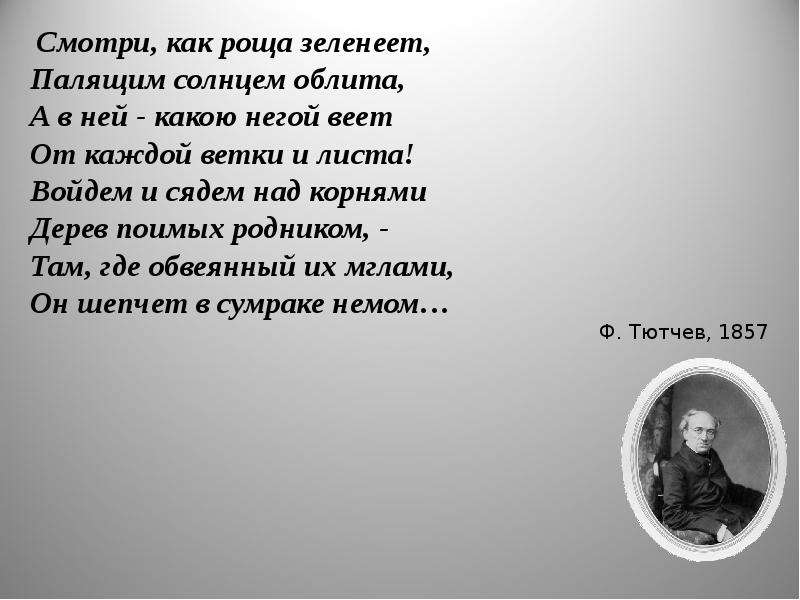 Смотри, как роща зеленеет,
Палящим солнцем облита,
А в ней - какою негой веет
От каждой ветки и листа!
Войдем и сядем над корнями
Дерев поимых родником, -
Там, где обвеянный их мглами,
Он шепчет в сумраке немом…

Ф. Тютчев, 1857